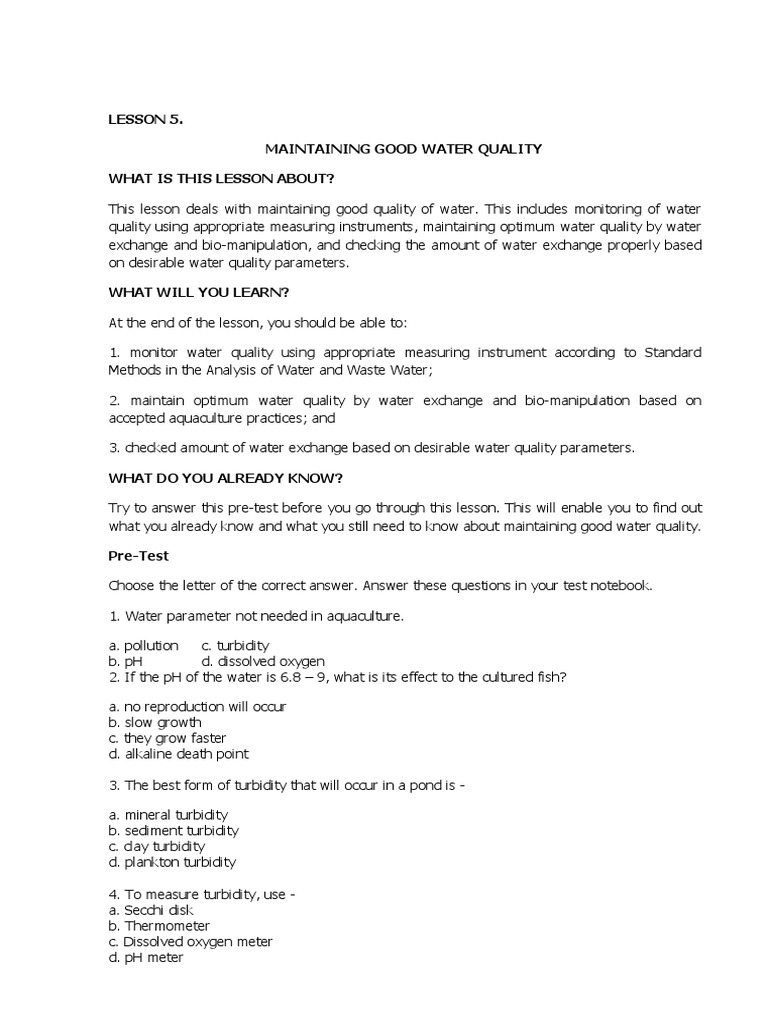 LESSON 5.

MAINTAINING GOOD WATER QUALITY

WHAT IS THIS LESSON ABOUT?

This lesson deals with maintaining good quality of water. This includes monitoring of water quality using appropriate measuring instruments, maintaining optimum water quality by water exchange and bio-manipulation, and checking the amount of water exchange properly based on desirable water quality parameters.

WHAT WILL YOU LEARN?

At the end of the lesson, you should be able to:

1. monitor water quality using appropriate measuring instrument according to Standard Methods in the Analysis of Water and Waste Water;

2. maintain optimum water quality by water exchange and bio-manipulation based on accepted aquaculture practices; and

3. checked amount of water exchange based on desirable water quality parameters.

WHAT DO YOU ALREADY KNOW?

Try to answer this pre-test before you go through this lesson. This will enable you to find out what you already know and what you still need to know about maintaining good water quality.

Pre-Test

Choose the letter of the correct answer. Answer these questions in your test notebook.

1. Water parameter not needed in aquaculture.

a. pollution c. turbidity
b. pH d. dissolved oxygen
2. If the pH of the water is 6.8 – 9, what is its effect to the cultured fish?

a. no reproduction will occur
b. slow growth
c. they grow faster
d. alkaline death point

3. The best form of turbidity that will occur in a pond is -

a. mineral turbidity
b. sediment turbidity
c. clay turbidity
d. plankton turbidity

4. To measure turbidity, use -
a. Secchi disk
b. Thermometer
c. Dissolved oxygen meter
d. pH meter